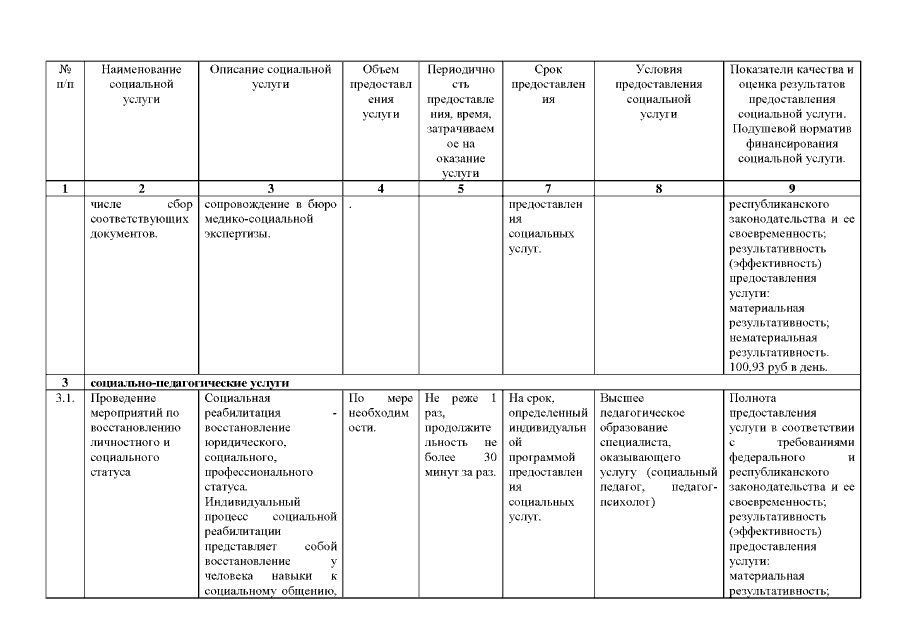 | № п/п | Наименование социальной услуги | Описание социальной услуги | Объем предоставления услуги | Периодичность предоставления, время, затрачиваемое на оказание услуги | Срок предоставления | Условия предоставления социальной услуги | Показатели качества и оценка результатов предоставления социальной услуги. Подушевой норматив финансирования социальной услуги. |
|---|---|---|---|---|---|---|---|
| 1 | 2 | 3 | 4 | 5 | 7 | 8 | 9 |
| | числе сбор соответствующих документов. | сопровождение в бюро медико-социальной экспертизы. | . | | предоставления социальных услуг. | | республиканского законодательства и ее своевременность; результативность (эффективность) предоставления услуги: материальная результативность; нематериальная результативность. 100,93 руб в день. |
| 3 | социально-педагогические услуги | | | | | | |
| 3.1. | Проведение мероприятий по восстановлению личностного и социального статуса | Социальная реабилитация - восстановление юридического, социального, профессионального статуса. Индивидуальный процесс социальной реабилитации представляет собой восстановление у человека навыки к социальному общению, | По мере необходимости. | Не реже 1 раз, продолжительность не более 30 минут за раз. | На срок, определенный индивидуальной программой предоставления социальных услуг. | Высшее педагогическое образование специалиста, оказывающего услугу (социальный педагог, педагог-психолог) | Полнота предоставления услуги в соответствии с требованиями федерального и республиканского законодательства и ее своевременность; результативность (эффективность) предоставления услуги: материальная результативность; |